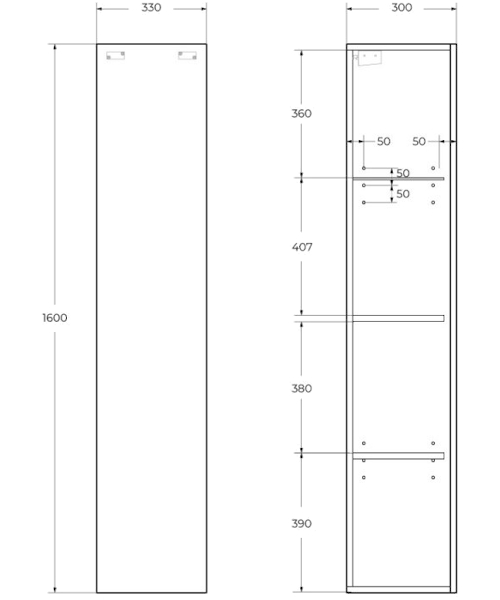 330

1600

300

360

50

50

50

50

407

380

390